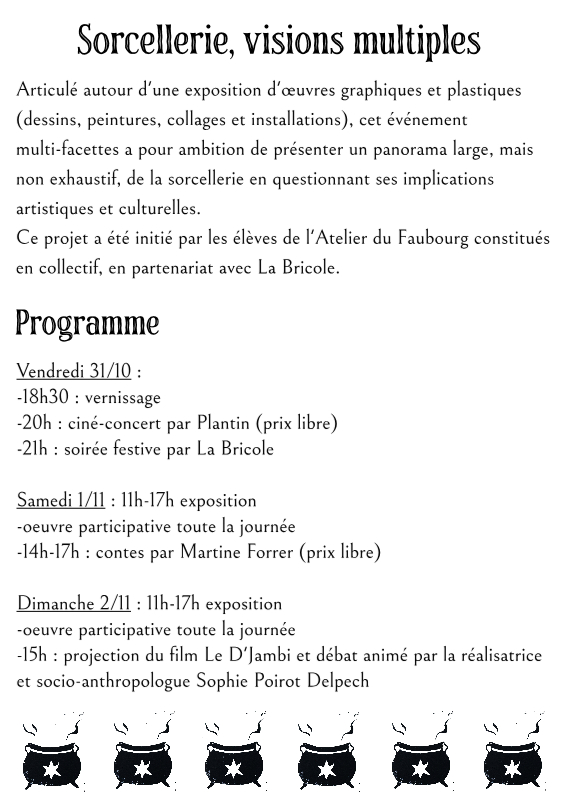 Sorcellerie, visions multiples

Articulé autour d'une exposition d'œuvres graphiques et plastiques (dessins, peintures, collages et installations), cet événement multi-facettes a pour ambition de présenter un panorama large, mais non exhaustif, de la sorcellerie en questionnant ses implications artistiques et culturelles.
Ce projet a été initié par les élèves de l'Atelier du Faubourg constitués en collectif, en partenariat avec La Bricole.

Programme

Vendredi 31/10 :
-18h30 : vernissage
-20h : ciné-concert par Plantin (prix libre)
-21h : soirée festive par La Bricole

Samedi 1/11 : 11h-17h exposition
-oeuvre participative toute la journée
-14h-17h : contes par Martine Forrer (prix libre)

Dimanche 2/11 : 11h-17h exposition
-oeuvre participative toute la journée
-15h : projection du film Le D'Jambi et débat animé par la réalisatrice et socio-anthropologue Sophie Poirot Delpech